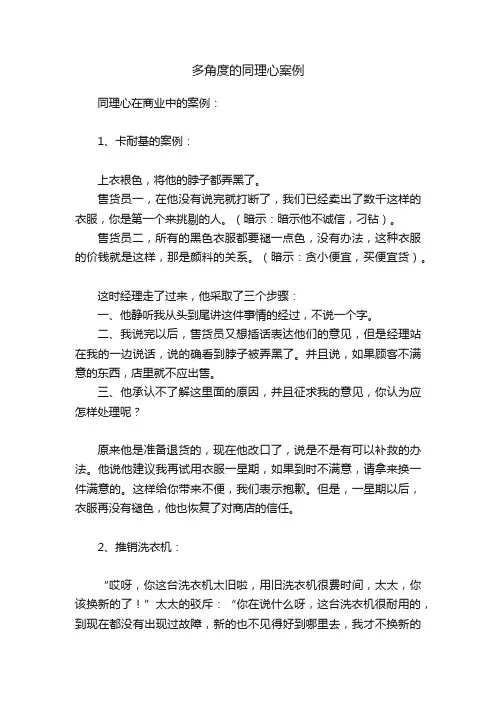 多角度的同理心案例

同理心在商业中的案例：

1、卡耐基的案例：

上衣褪色，将他的脖子都弄黑了。

售货员一，在他没有说完就打断了，我们已经卖出了数千这样的衣服，你是第一个来挑剔的人。（暗示：暗示他不诚信，刁钻）。

售货员二，所有的黑色衣服都要褪一点色，没有办法，这种衣服的价钱就是这样，那是颜料的关系。（暗示：贪小便宜，买便宜货）。

这时经理走了过来，他采取了三个步骤：

一、他静听我从头到尾讲这件事情的经过，不说一个字。

二、我说完以后，售货员又想插话表达他们的意见，但是经理站在我的一边说话，说的确看到脖子被弄黑了。并且说，如果顾客不满意的东西，店里就不应出售。

三、他承认不了解这里面的原因，并且征求我的意见，你认为应怎样处理呢？

原来他是准备退货的，现在他改口了，说是不是有可以补救的办法。他说他建议我再试用衣服一星期，如果到时不满意，请拿来换一件满意的。这样给你带来不便，我们表示抱歉。但是，一星期以后，衣服再没有褪色，他也恢复了对商店的信任。

2、推销洗衣机：

“哎呀，你这台洗衣机太旧啦，用旧洗衣机很费时间，太太，你该换新的了！”太太的驳斥：“你在说什么呀，这台洗衣机很耐用的，到现在都没有出现过故障，新的也不见得好到哪里去，我才不换新的